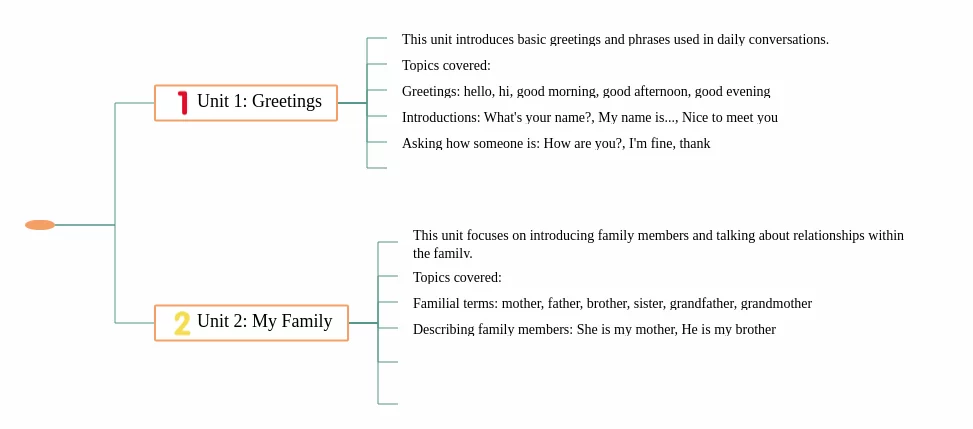 1 Unit 1: Greetings

This unit introduces basic greetings and phrases used in daily conversations.

Topics covered:

Greetings: hello, hi, good morning, good afternoon, good evening

Introductions: What's your name?, My name is..., Nice to meet you

Asking how someone is: How are you?, I'm fine, thank

2 Unit 2: My Family

This unit focuses on introducing family members and talking about relationships within the family.

Topics covered:

Familial terms: mother, father, brother, sister, grandfather, grandmother

Describing family members: She is my mother, He is my brother